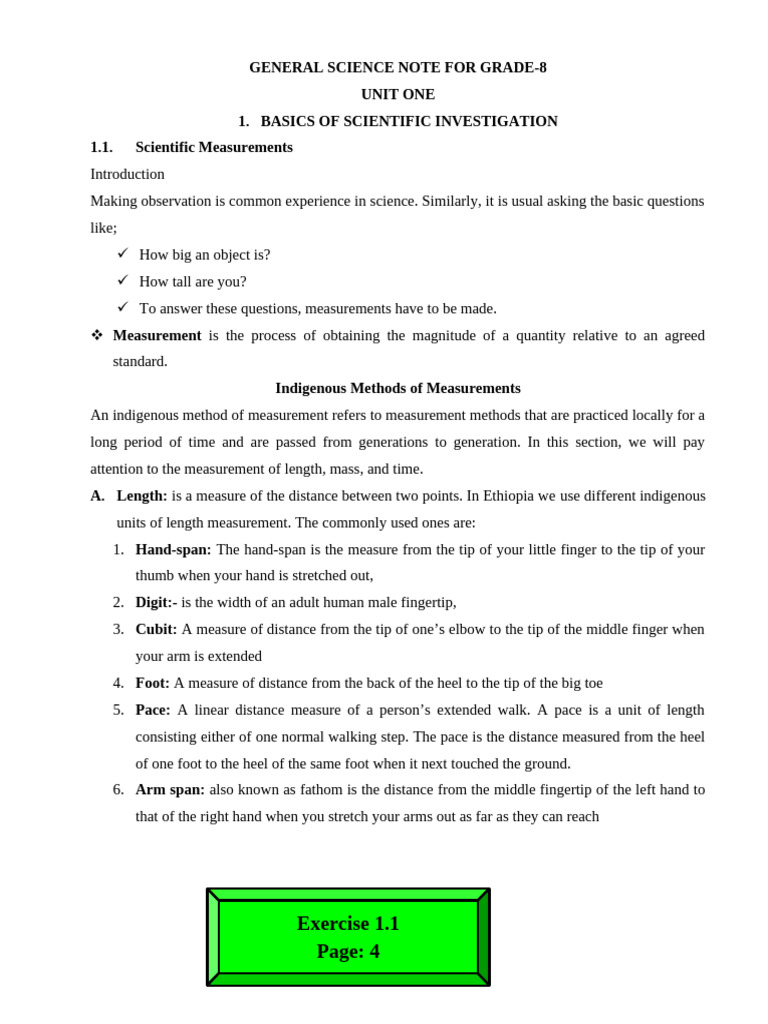 GENERAL SCIENCE NOTE FOR GRADE-8

UNIT ONE

1. BASICS OF SCIENTIFIC INVESTIGATION

1.1. Scientific Measurements

Introduction

Making observation is common experience in science. Similarly, it is usual asking the basic questions like;

✓ How big an object is?
✓ How tall are you?
✓ To answer these questions, measurements have to be made.

❖ Measurement is the process of obtaining the magnitude of a quantity relative to an agreed standard.

Indigenous Methods of Measurements

An indigenous method of measurement refers to measurement methods that are practiced locally for a long period of time and are passed from generations to generation. In this section, we will pay attention to the measurement of length, mass, and time.

A. Length: is a measure of the distance between two points. In Ethiopia we use different indigenous units of length measurement. The commonly used ones are:

1. Hand-span: The hand-span is the measure from the tip of your little finger to the tip of your thumb when your hand is stretched out,
2. Digit:- is the width of an adult human male fingertip,
3. Cubit: A measure of distance from the tip of one's elbow to the tip of the middle finger when your arm is extended
4. Foot: A measure of distance from the back of the heel to the tip of the big toe
5. Pace: A linear distance measure of a person's extended walk. A pace is a unit of length consisting either of one normal walking step. The pace is the distance measured from the heel of one foot to the heel of the same foot when it next touched the ground.
6. Arm span: also known as fathom is the distance from the middle fingertip of the left hand to that of the right hand when you stretch your arms out as far as they can reach

Exercise 1.1
Page: 4